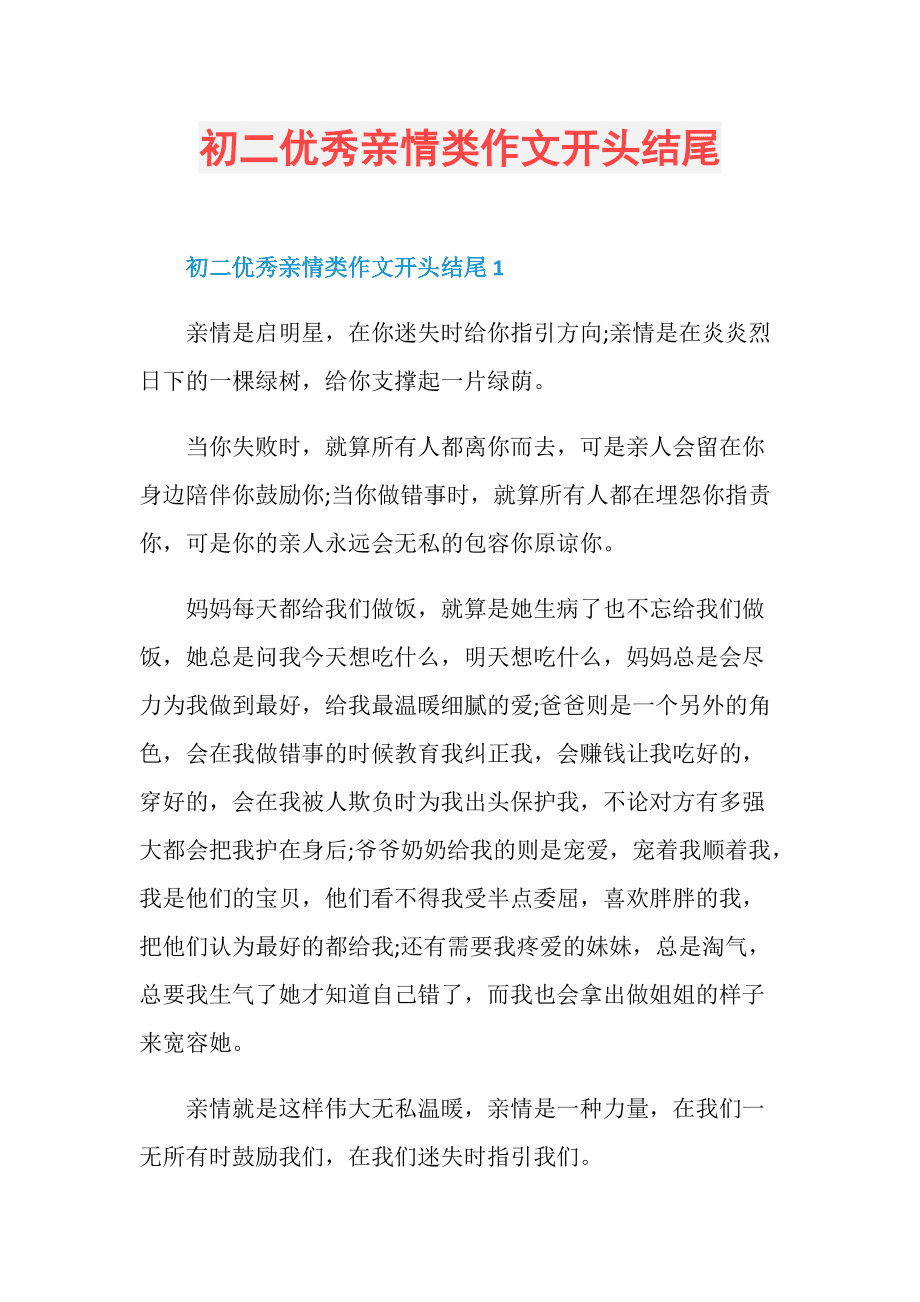 初二优秀亲情类作文开头结尾

初二优秀亲情类作文开头结尾 1

亲情是启明星，在你迷失时给你指引方向;亲情是在炎炎烈日下的一棵绿树，给你支撑起一片绿荫。

当你失败时，就算所有人都离你而去，可是亲人会留在你身边陪伴你鼓励你;当你做错事时，就算所有人都在埋怨你指责你，可是你的亲人永远会无私的包容你原谅你。

妈妈每天都给我们做饭，就算是她生病了也不忘给我们做饭，她总是问我今天想吃什么，明天想吃什么，妈妈总是会尽力为我做到最好，给我最温暖细腻的爱;爸爸则是一个另外的角色，会在我做错事的时候教育我纠正我，会赚钱让我吃好的，穿好的，会在我被人欺负时为我出头保护我，不论对方有多强大都会把我护在身后;爷爷奶奶给我的则是宠爱，宠着我顺着我，我是他们的宝贝，他们看不得我受半点委屈，喜欢胖胖的我，把他们认为最好的都给我;还有需要我疼爱的妹妹，总是淘气，总要我生气了她才知道自己错了，而我也会拿出做姐姐的样子来宽容她。

亲情就是这样伟大无私温暖，亲情是一种力量，在我们一无所有时鼓励我们，在我们迷失时指引我们。